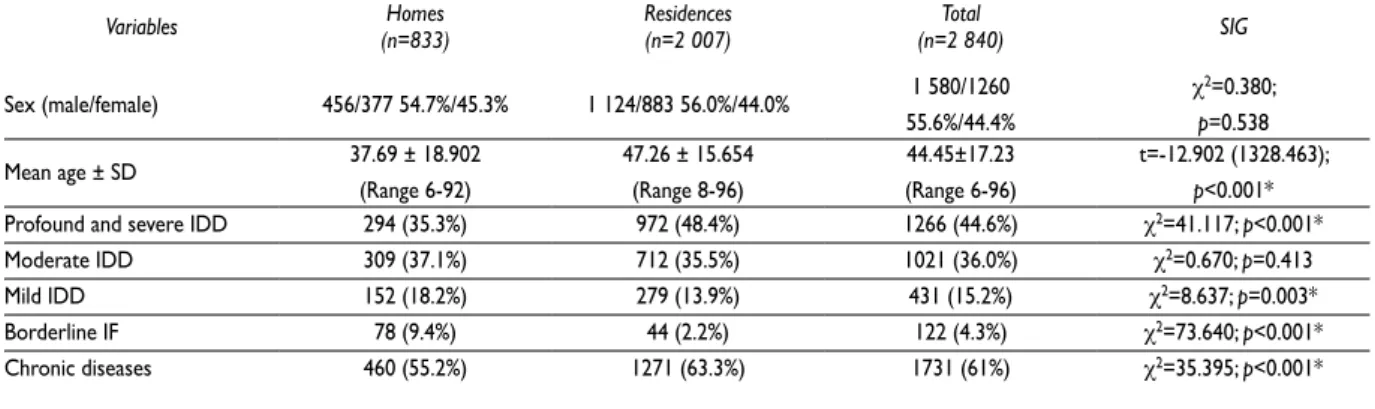 | Variables | Homes (n=833) | Residences (n=2 007) | Total (n=2 840) | SIG |
|---|---|---|---|---|
| Sex (male/female) | 456/377 54.7%/45.3% | 1 124/883 56.0%/44.0% | 1 580/1260 55.6%/44.4% | $\chi^2$=0.380; p=0.538 |
| Mean age ± SD | 37.69 ± 18.902 (Range 6-92) | 47.26 ± 15.654 (Range 8-96) | 44.45±17.23 (Range 6-96) | t=-12.902 (1328.463); p<0.001* |
| Profound and severe IDD | 294 (35.3%) | 972 (48.4%) | 1266 (44.6%) | $\chi^2$=41.117; p<0.001* |
| Moderate IDD | 309 (37.1%) | 712 (35.5%) | 1021 (36.0%) | $\chi^2$=0.670; p=0.413 |
| Mild IDD | 152 (18.2%) | 279 (13.9%) | 431 (15.2%) | $\chi^2$=8.637; p=0.003* |
| Borderline IF | 78 (9.4%) | 44 (2.2%) | 122 (4.3%) | $\chi^2$=73.640; p<0.001* |
| Chronic diseases | 460 (55.2%) | 1271 (63.3%) | 1731 (61%) | $\chi^2$=35.395; p<0.001* |